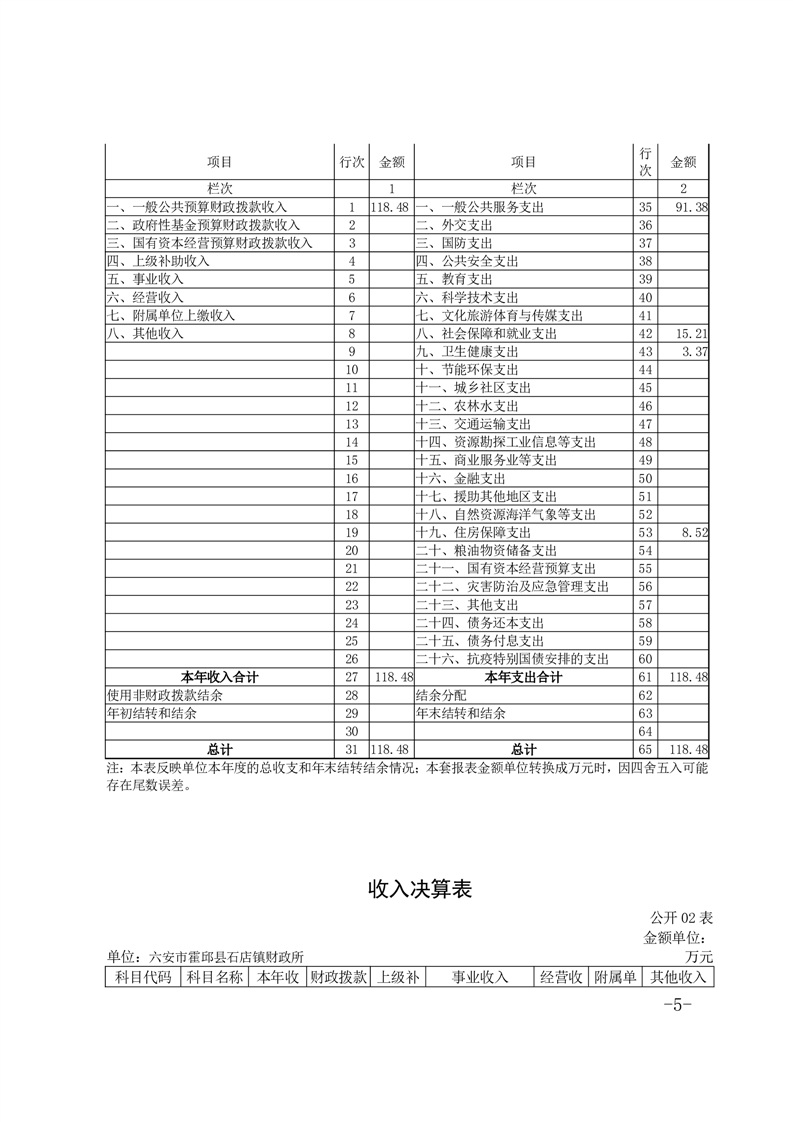 | 项目 | 行次 | 金额 | 项目 | 行次 | 金额 |
|---|---|---|---|---|---|
| 栏次 | | 1 | 栏次 | | 2 |
| 一、一般公共预算财政拨款收入 | 1 | 118.48 | 一、一般公共服务支出 | 35 | 91.38 |
| 二、政府性基金预算财政拨款收入 | 2 | | 二、外交支出 | 36 | |
| 三、国有资本经营预算财政拨款收入 | 3 | | 三、国防支出 | 37 | |
| 四、上级补助收入 | 4 | | 四、公共安全支出 | 38 | |
| 五、事业收入 | 5 | | 五、教育支出 | 39 | |
| 六、经营收入 | 6 | | 六、科学技术支出 | 40 | |
| 七、附属单位上缴收入 | 7 | | 七、文化旅游体育与传媒支出 | 41 | |
| 八、其他收入 | 8 | | 八、社会保障和就业支出 | 42 | 15.21 |
| | 9 | | 九、卫生健康支出 | 43 | 3.37 |
| | 10 | | 十、节能环保支出 | 44 | |
| | 11 | | 十一、城乡社区支出 | 45 | |
| | 12 | | 十二、农林水支出 | 46 | |
| | 13 | | 十三、交通运输支出 | 47 | |
| | 14 | | 十四、资源勘探工业信息等支出 | 48 | |
| | 15 | | 十五、商业服务业等支出 | 49 | |
| | 16 | | 十六、金融支出 | 50 | |
| | 17 | | 十七、援助其他地区支出 | 51 | |
| | 18 | | 十八、自然资源海洋气象等支出 | 52 | |
| | 19 | | 十九、住房保障支出 | 53 | 8.52 |
| | 20 | | 二十、粮油物资储备支出 | 54 | |
| | 21 | | 二十一、国有资本经营预算支出 | 55 | |
| | 22 | | 二十二、灾害防治及应急管理支出 | 56 | |
| | 23 | | 二十三、其他支出 | 57 | |
| | 24 | | 二十四、债务还本支出 | 58 | |
| | 25 | | 二十五、债务付息支出 | 59 | |
| | 26 | | 二十六、抗疫特别国债安排的支出 | 60 | |
| 本年收入合计 | 27 | 118.48 | 本年支出合计 | 61 | 118.48 |
| 使用非财政拨款结余 | 28 | | 结余分配 | 62 | |
| 年初结转和结余 | 29 | | 年末结转和结余 | 63 | |
| | 30 | | | 64 | |
| 总计 | 31 | 118.48 | 总计 | 65 | 118.48 |

注：本表反映单位本年度的总收支和年末结转结余情况；本套报表金额单位转换成万元时，因四舍五入可能存在尾数误差。

收入决算表

公开 02 表
金额单位：万元

单位：六安市霍邱县石店镇财政所

| 科目代码 | 科目名称 | 本年收 | 财政拨款 | 上级补 | 事业收入 | 经营收 | 附属单 | 其他收入 |
|---|---|---|---|---|---|---|---|---|

-5-